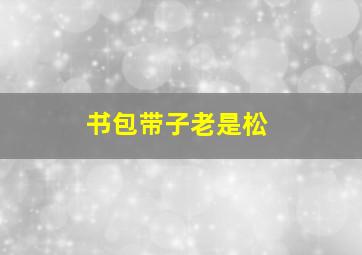 书包带子老是松